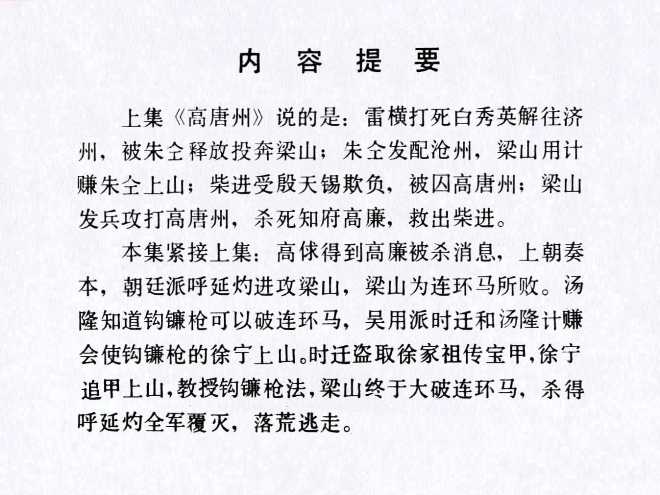 内 容 提 要

上集《高唐州》说的是：雷横打死白秀英解往济州，被朱仝释放投奔梁山；朱仝发配沧州，梁山用计赚朱仝上山；柴进受殷天锡欺负，被囚高唐州；梁山发兵攻打高唐州，杀死知府高廉，救出柴进。

本集紧接上集：高俅得到高廉被杀消息，上朝奏本，朝廷派呼延灼进攻梁山，梁山为连环马所败。汤隆知道钩镰枪可以破连环马，吴用派时迁和汤隆计赚会使钩镰枪的徐宁上山。时迁盗取徐家祖传宝甲，徐宁追甲上山，教授钩镰枪法，梁山终于大破连环马，杀得呼延灼全军覆灭，落荒逃走。